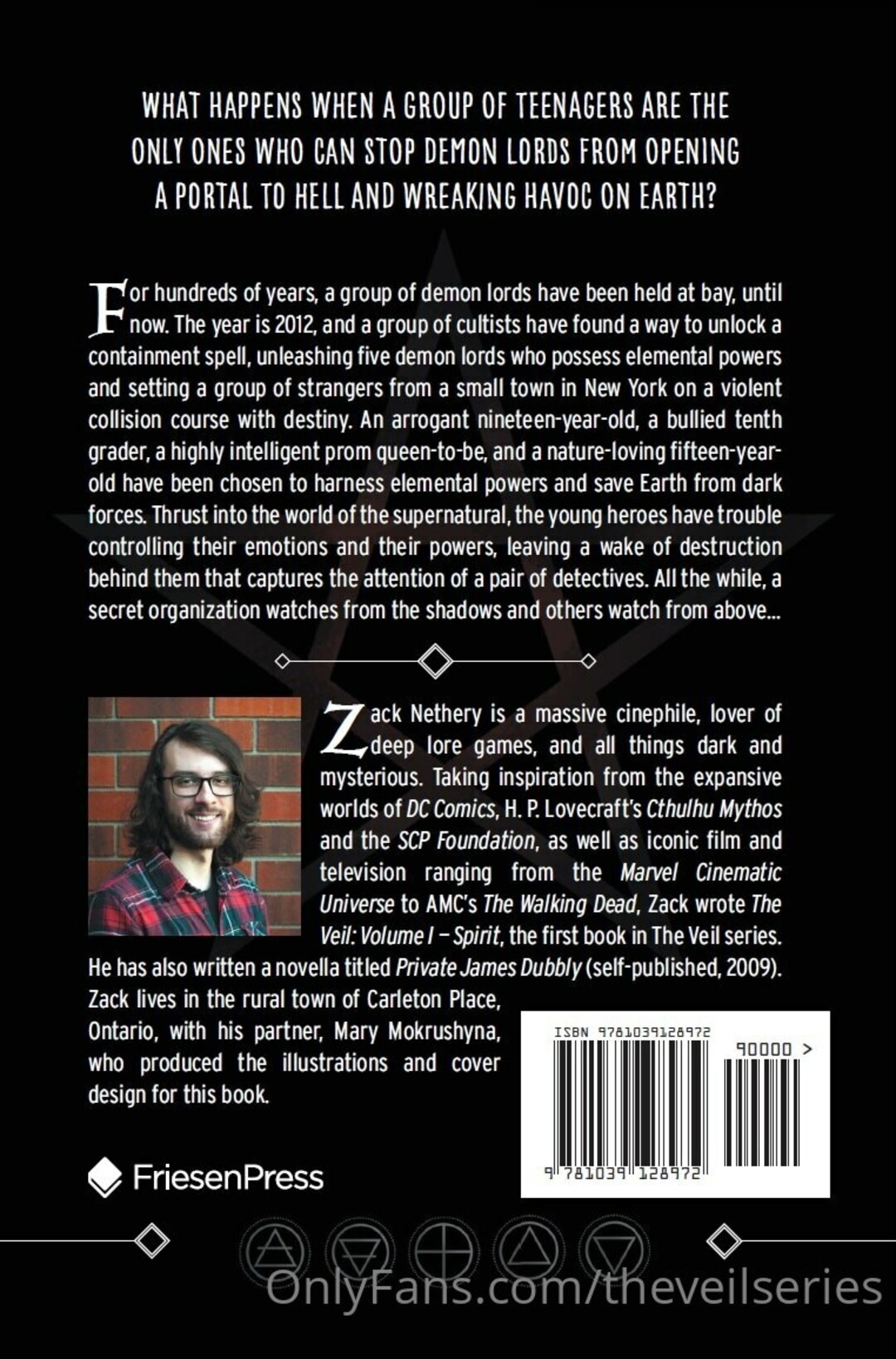 WHAT HAPPENS WHEN A GROUP OF TEENAGERS ARE THE ONLY ONES WHO CAN STOP DEMON LORDS FROM OPENING A PORTAL TO HELL AND WREAKING HAVOC ON EARTH?

For hundreds of years, a group of demon lords have been held at bay, until now. The year is 2012, and a group of cultists have found a way to unlock a containment spell, unleashing five demon lords who possess elemental powers and setting a group of strangers from a small town in New York on a violent collision course with destiny. An arrogant nineteen-year-old, a bullied tenth grader, a highly intelligent prom queen-to-be, and a nature-loving fifteen-year-old have been chosen to harness elemental powers and save Earth from dark forces. Thrust into the world of the supernatural, the young heroes have trouble controlling their emotions and their powers, leaving a wake of destruction behind them that captures the attention of a pair of detectives. All the while, a secret organization watches from the shadows and others watch from above...

Zack Nethery is a massive cinephile, lover of deep lore games, and all things dark and mysterious. Taking inspiration from the expansive worlds of DC Comics, H. P. Lovecraft's Cthulhu Mythos and the SCP Foundation, as well as iconic film and television ranging from the Marvel Cinematic Universe to AMC's The Walking Dead, Zack wrote The Veil: Volume I – Spirit, the first book in The Veil series. He has also written a novella titled Private James Dubbly (self-published, 2009). Zack lives in the rural town of Carleton Place, Ontario, with his partner, Mary Mokrushyna, who produced the illustrations and cover design for this book.

ISBN 9781039128972
90000 >
9 781039 128972

FriesenPress

OnlyFans.com/theveilseries